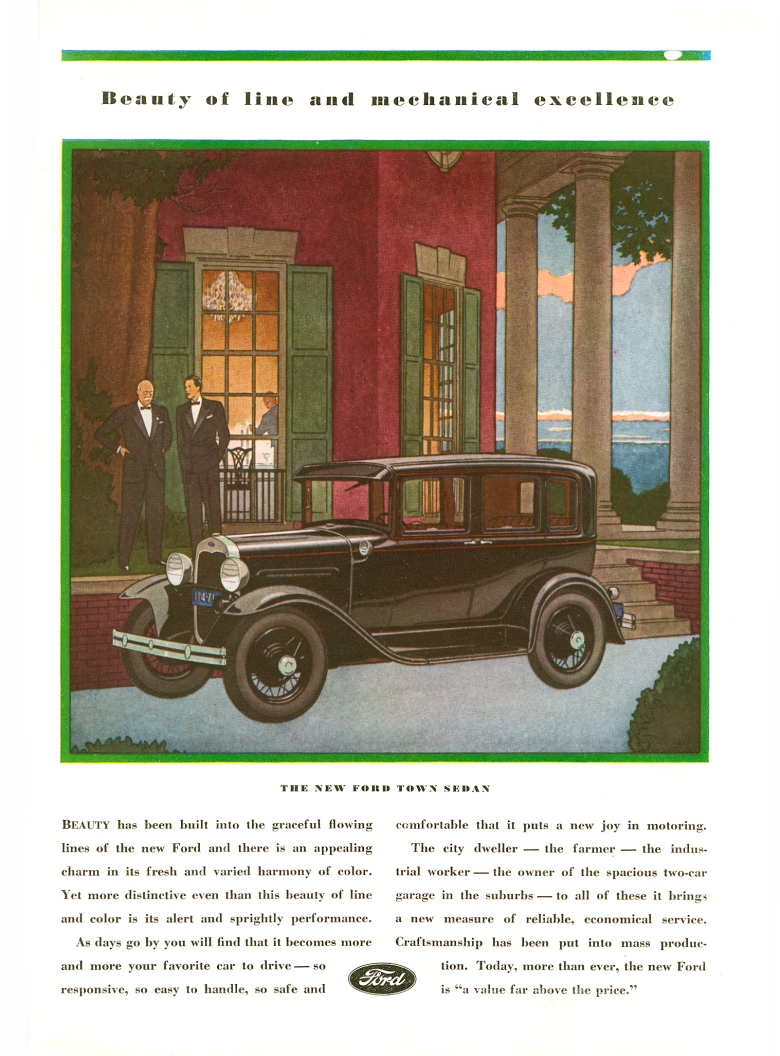 Beauty of line and mechanical excellence

THE NEW FORD TOWN SEDAN

BEAUTY has been built into the graceful flowing lines of the new Ford and there is an appealing charm in its fresh and varied harmony of color. Yet more distinctive even than this beauty of line and color is its alert and sprightly performance.

As days go by you will find that it becomes more and more your favorite car to drive — so responsive, so easy to handle, so safe and comfortable that it puts a new joy in motoring.

The city dweller — the farmer — the industrial worker — the owner of the spacious two-car garage in the suburbs — to all of these it brings a new measure of reliable, economical service. Craftsmanship has been put into mass production. Today, more than ever, the new Ford is "a value far above the price."

Ford